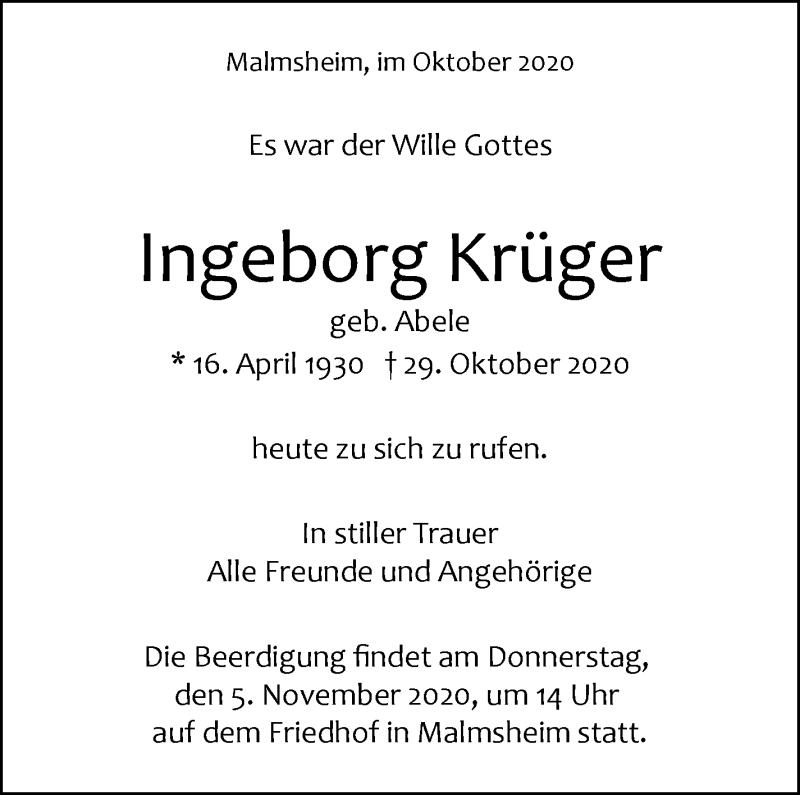 Malmsheim, im Oktober 2020

Es war der Wille Gottes

Ingeborg Krüger
geb. Abele
* 16. April 1930 † 29. Oktober 2020

heute zu sich zu rufen.

In stiller Trauer
Alle Freunde und Angehörige

Die Beerdigung findet am Donnerstag, den 5. November 2020, um 14 Uhr auf dem Friedhof in Malmsheim statt.